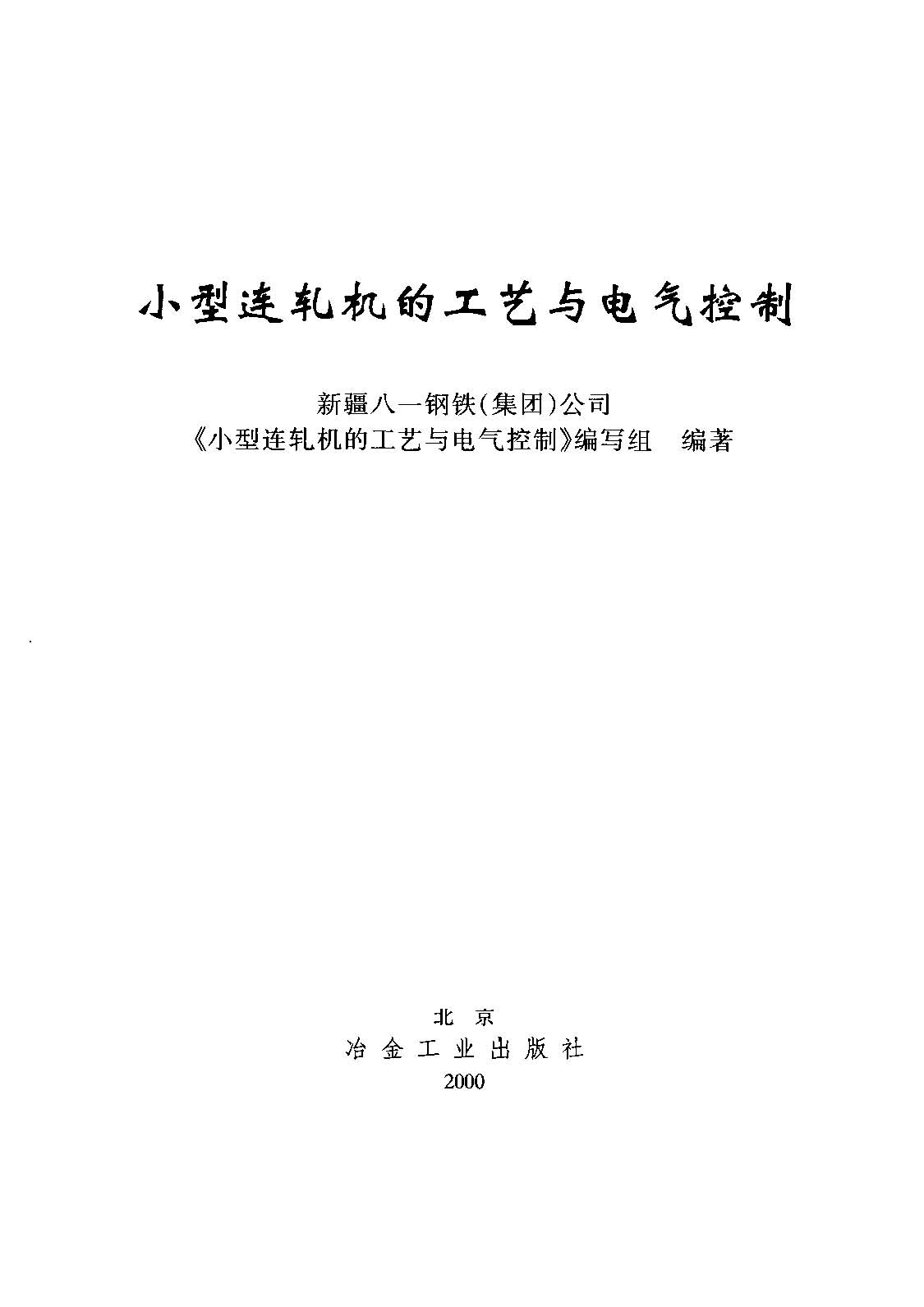 小型连轧机的工艺与电气控制

新疆八一钢铁(集团)公司
《小型连轧机的工艺与电气控制》编写组 编著

北 京
冶 金 工 业 出 版 社
2000